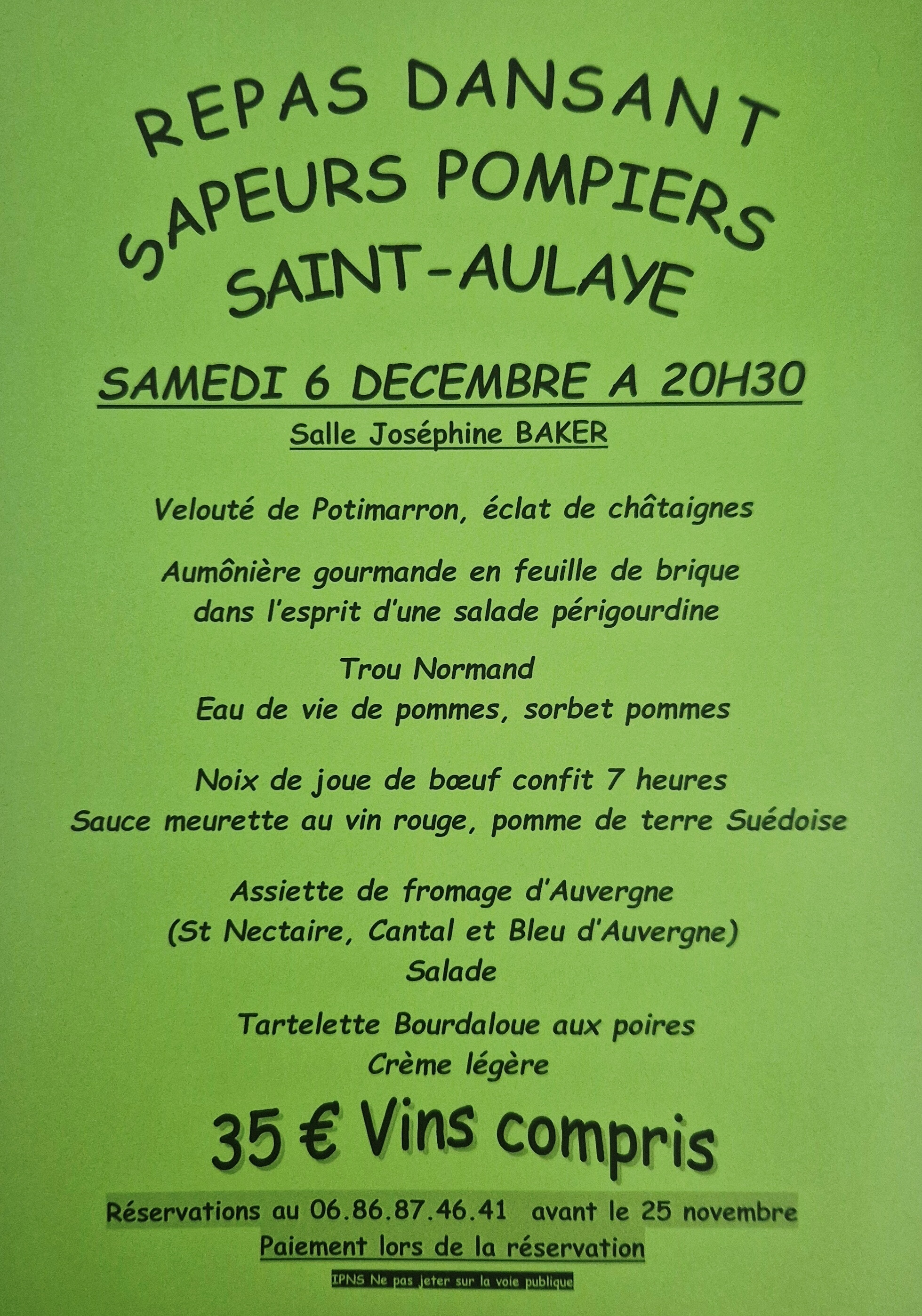 REPAS DANSANT
SAPEURS POMPIERS
SAINT-AULAYE

SAMEDI 6 DECEMBRE A 20H30

Salle Joséphine BAKER

Velouté de Potimarron, éclat de châtaignes

Aumônière gourmande en feuille de brique
dans l'esprit d'une salade périgourdine

Trou Normand
Eau de vie de pommes, sorbet pommes

Noix de joue de bœuf confit 7 heures
Sauce meurette au vin rouge, pomme de terre Suédoise

Assiette de fromage d'Auvergne
(St Nectaire, Cantal et Bleu d'Auvergne)
Salade

Tartelette Bourdaloue aux poires
Crème légère

35 € Vins compris

Réservations au 06.86.87.46.41 avant le 25 novembre
Paiement lors de la réservation

IPNS Ne pas jeter sur la voie publique